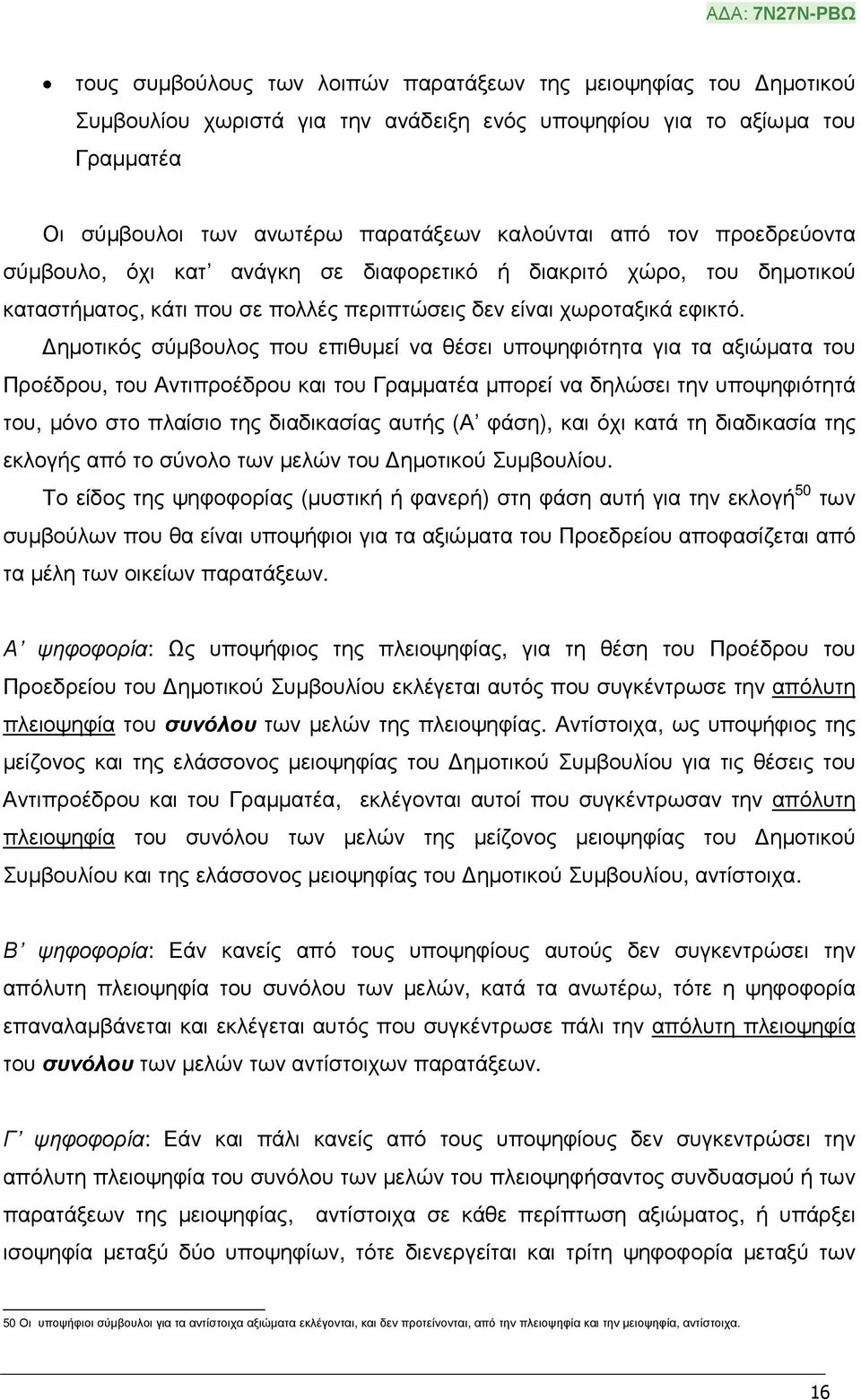 ΑΔΑ: 7Ν27Ν-ΡΒΩ

• τους συμβούλους των λοιπών παρατάξεων της μειοψηφίας του Δημοτικού Συμβουλίου χωριστά για την ανάδειξη ενός υποψηφίου για το αξίωμα του Γραμματέα

Οι σύμβουλοι των ανωτέρω παρατάξεων καλούνται από τον προεδρεύοντα σύμβουλο, όχι κατ' ανάγκη σε διαφορετικό ή διακριτό χώρο, του δημοτικού καταστήματος, κάτι που σε πολλές περιπτώσεις δεν είναι χωροταξικά εφικτό.

Δημοτικός σύμβουλος που επιθυμεί να θέσει υποψηφιότητα για τα αξιώματα του Προέδρου, του Αντιπροέδρου και του Γραμματέα μπορεί να δηλώσει την υποψηφιότητά του, μόνο στο πλαίσιο της διαδικασίας αυτής (Α' φάση), και όχι κατά τη διαδικασία της εκλογής από το σύνολο των μελών του Δημοτικού Συμβουλίου.

Το είδος της ψηφοφορίας (μυστική ή φανερή) στη φάση αυτή για την εκλογή$^{50}$ των συμβούλων που θα είναι υποψήφιοι για τα αξιώματα του Προεδρείου αποφασίζεται από τα μέλη των οικείων παρατάξεων.

Α' ψηφοφορία: Ως υποψήφιος της πλειοψηφίας, για τη θέση του Προέδρου του Προεδρείου του Δημοτικού Συμβουλίου εκλέγεται αυτός που συγκέντρωσε την απόλυτη πλειοψηφία του συνόλου των μελών της πλειοψηφίας. Αντίστοιχα, ως υποψήφιος της μείζονος και της ελάσσονος μειοψηφίας του Δημοτικού Συμβουλίου για τις θέσεις του Αντιπροέδρου και του Γραμματέα, εκλέγονται αυτοί που συγκέντρωσαν την απόλυτη πλειοψηφία του συνόλου των μελών της μείζονος μειοψηφίας του Δημοτικού Συμβουλίου και της ελάσσονος μειοψηφίας του Δημοτικού Συμβουλίου, αντίστοιχα.

Β' ψηφοφορία: Εάν κανείς από τους υποψηφίους αυτούς δεν συγκεντρώσει την απόλυτη πλειοψηφία του συνόλου των μελών, κατά τα ανωτέρω, τότε η ψηφοφορία επαναλαμβάνεται και εκλέγεται αυτός που συγκέντρωσε πάλι την απόλυτη πλειοψηφία του συνόλου των μελών των αντίστοιχων παρατάξεων.

Γ' ψηφοφορία: Εάν και πάλι κανείς από τους υποψηφίους δεν συγκεντρώσει την απόλυτη πλειοψηφία του συνόλου των μελών του πλειοψηφήσαντος συνδυασμού ή των παρατάξεων της μειοψηφίας, αντίστοιχα σε κάθε περίπτωση αξιώματος, ή υπάρξει ισοψηφία μεταξύ δύο υποψηφίων, τότε διενεργείται και τρίτη ψηφοφορία μεταξύ των

50 Οι υποψήφιοι σύμβουλοι για τα αντίστοιχα αξιώματα εκλέγονται, και δεν προτείνονται, από την πλειοψηφία και την μειοψηφία, αντίστοιχα.

16